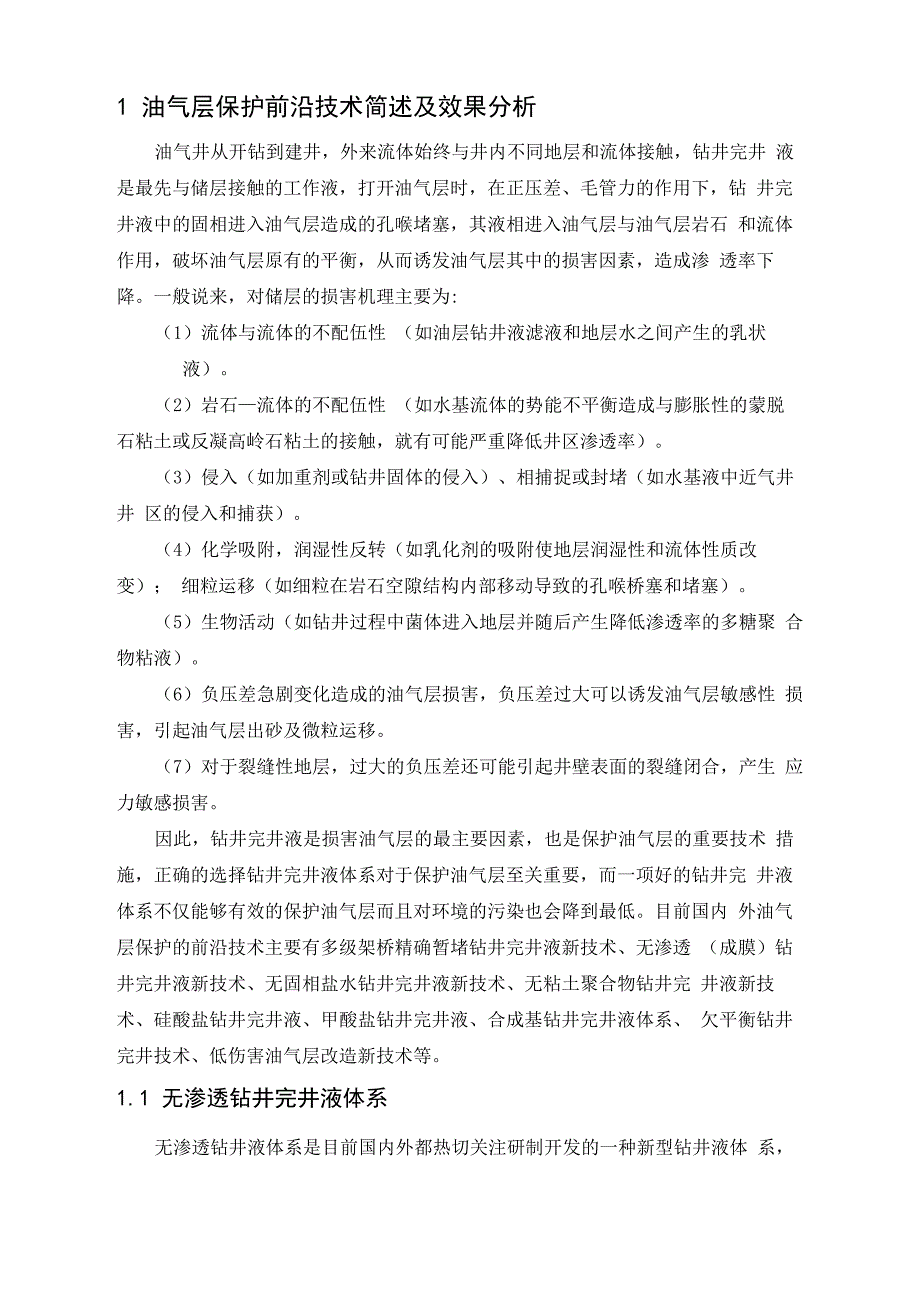 1 油气层保护前沿技术简述及效果分析

油气井从开钻到建井，外来流体始终与井内不同地层和流体接触，钻井完井 液是最先与储层接触的工作液，打开油气层时，在正压差、毛管力的作用下，钻 井完井液中的固相进入油气层造成的孔喉堵塞，其液相进入油气层与油气层岩石 和流体作用，破坏油气层原有的平衡，从而诱发油气层其中的损害因素，造成渗 透率下降。一般说来，对储层的损害机理主要为:

（1）流体与流体的不配伍性 （如油层钻井液滤液和地层水之间产生的乳状液）。

（2）岩石—流体的不配伍性 （如水基流体的势能不平衡造成与膨胀性的蒙脱石粘土或反凝高岭石粘土的接触，就有可能严重降低井区渗透率）。

（3）侵入（如加重剂或钻井固体的侵入）、相捕捉或封堵（如水基液中近气井井 区的侵入和捕获）。

（4）化学吸附，润湿性反转（如乳化剂的吸附使地层润湿性和流体性质改变）； 细粒运移（如细粒在岩石空隙结构内部移动导致的孔喉桥塞和堵塞）。

（5）生物活动（如钻井过程中菌体进入地层并随后产生降低渗透率的多糖聚 合物粘液）。

（6）负压差急剧变化造成的油气层损害，负压差过大可以诱发油气层敏感性 损害，引起油气层出砂及微粒运移。

（7）对于裂缝性地层，过大的负压差还可能引起井壁表面的裂缝闭合，产生 应力敏感损害。

因此，钻井完井液是损害油气层的最主要因素，也是保护油气层的重要技术 措施，正确的选择钻井完井液体系对于保护油气层至关重要，而一项好的钻井完 井液体系不仅能够有效的保护油气层而且对环境的污染也会降到最低。目前国内 外油气层保护的前沿技术主要有多级架桥精确暂堵钻井完井液新技术、无渗透 （成膜）钻井完井液新技术、无固相盐水钻井完井液新技术、无粘土聚合物钻井完 井液新技术、硅酸盐钻井完井液、甲酸盐钻井完井液、合成基钻井完井液体系、 欠平衡钻井完井技术、低伤害油气层改造新技术等。

1.1 无渗透钻井完井液体系

无渗透钻井液体系是目前国内外都热切关注研制开发的一种新型钻井液体 系，